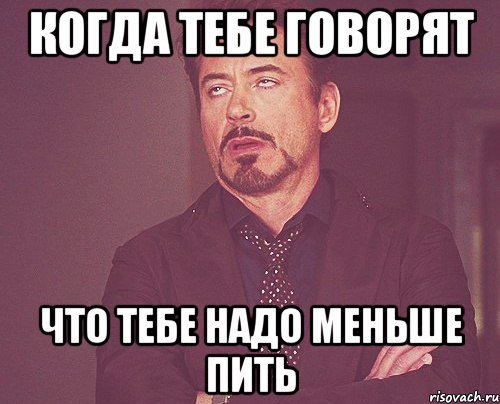 КОГДА ТЕБЕ ГОВОРЯТ

ЧТО ТЕБЕ НАДО МЕНЬШЕ ПИТЬ

risovach.ru